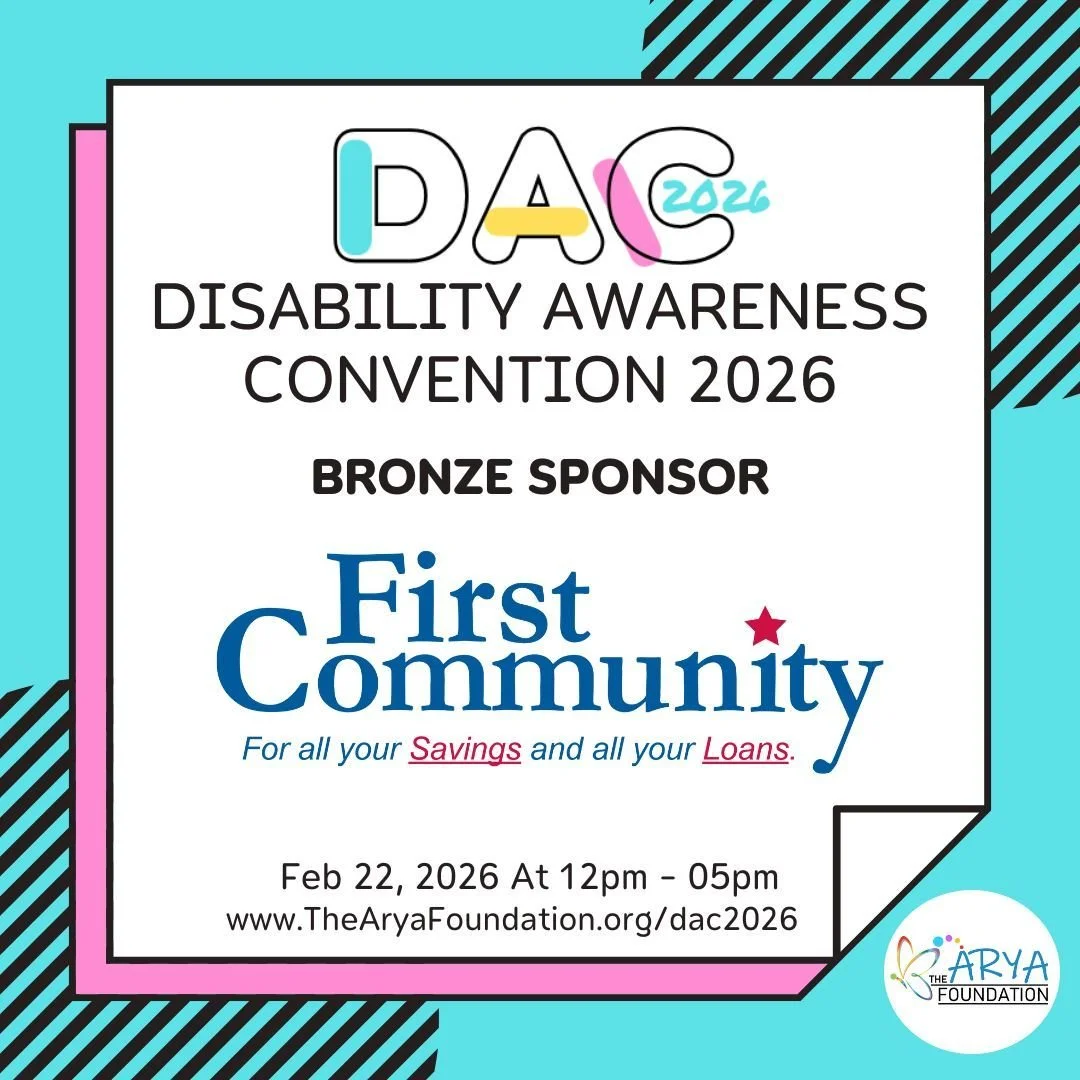 DAC 2026

DISABILITY AWARENESS CONVENTION 2026

BRONZE SPONSOR

First Community

For all your Savings and all your Loans.

Feb 22, 2026 At 12pm - 05pm
www.TheAryaFoundation.org/dac2026

THE ARYA FOUNDATION